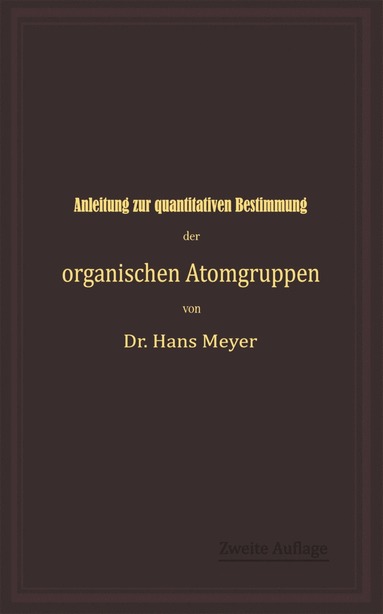 Anleitung zur quantitativen Bestimmung

der

organischen Atomgruppen

von

Dr. Hans Meyer

Zweite Auflage